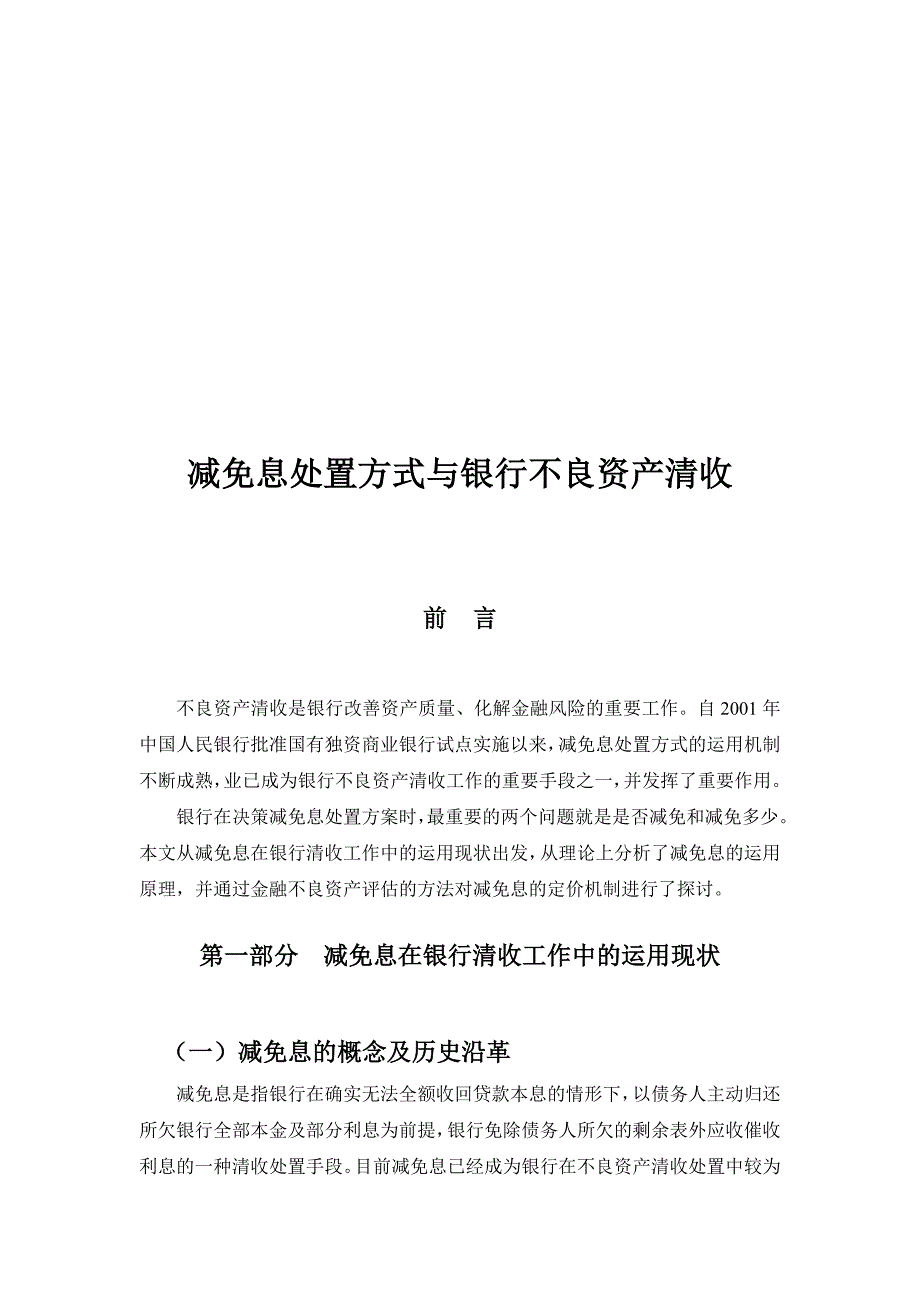 减免息处置方式与银行不良资产清收

前　言

不良资产清收是银行改善资产质量、化解金融风险的重要工作。自 2001 年中国人民银行批准国有独资商业银行试点实施以来，减免息处置方式的运用机制不断成熟，业已成为银行不良资产清收工作的重要手段之一，并发挥了重要作用。

银行在决策减免息处置方案时，最重要的两个问题就是是否减免和减免多少。本文从减免息在银行清收工作中的运用现状出发，从理论上分析了减免息的运用原理，并通过金融不良资产评估的方法对减免息的定价机制进行了探讨。

第一部分　减免息在银行清收工作中的运用现状

（一）减免息的概念及历史沿革

减免息是指银行在确实无法全额收回贷款本息的情形下，以债务人主动归还所欠银行全部本金及部分利息为前提，银行免除债务人所欠的剩余表外应收催收利息的一种清收处置手段。目前减免息已经成为银行在不良资产清收处置中较为